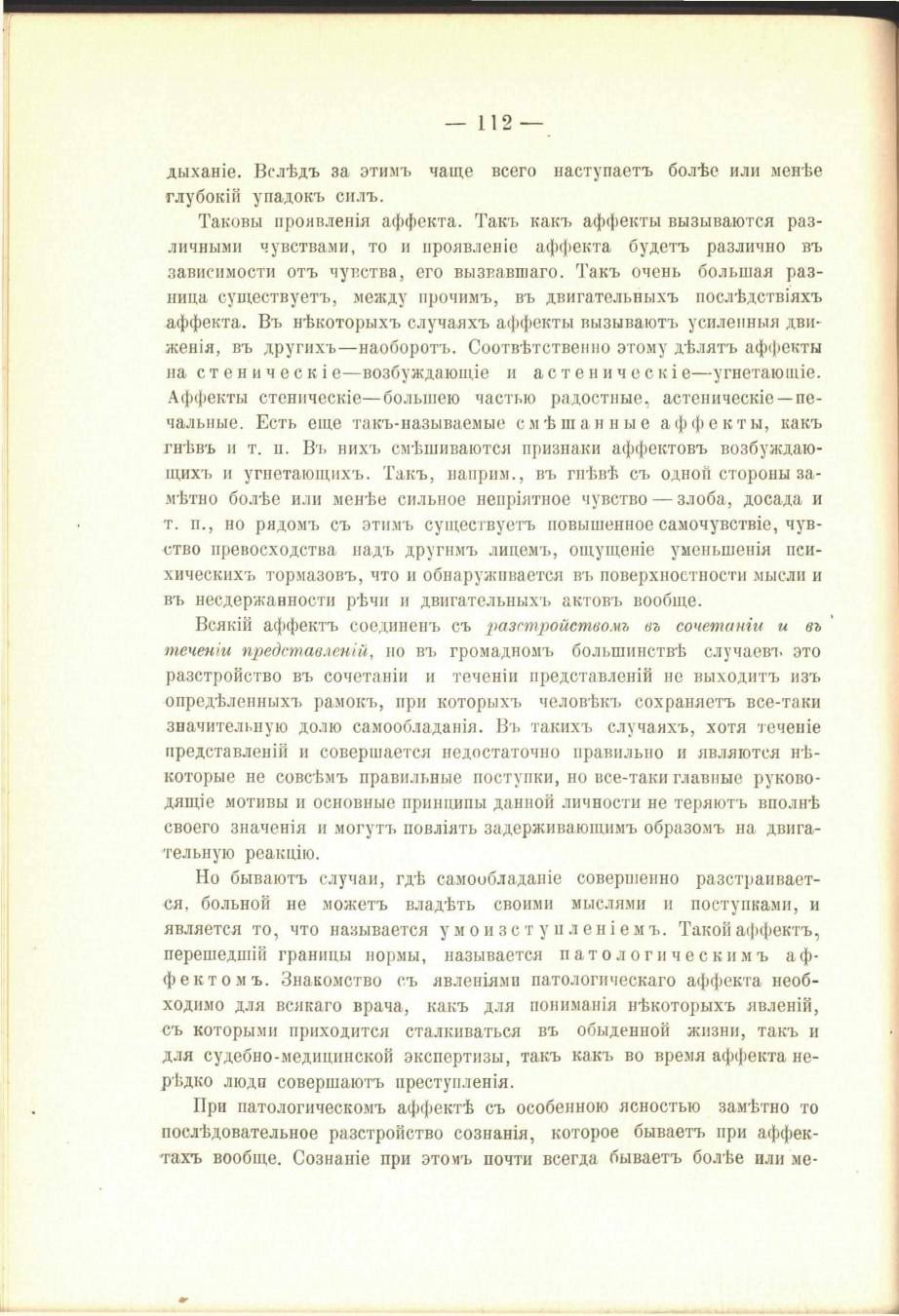 — 112 —

дыханіе. Вслѣдъ за этимъ чаще всего наступаетъ болѣе или менѣе глубокій упадокъ силъ.

Таковы проявленія аффекта. Такъ какъ аффекты вызываются различными чувствами, то и проявленіе аффекта будетъ различно въ зависимости отъ чувства, его вызвавшаго. Такъ очень большая разница существуетъ, между прочимъ, въ двигательныхъ послѣдствіяхъ аффекта. Въ нѣкоторыхъ случаяхъ аффекты вызываютъ усиленныя движенія, въ другихъ—наоборотъ. Соотвѣтственно этому дѣлятъ аффекты на стеническіе—возбуждающіе и астеническіе—угнетающіе. Аффекты стеническіе—большею частью радостные, астеническіе—печальные. Есть еще такъ-называемые смѣшанные аффекты, какъ гнѣвъ и т. п. Въ нихъ смѣшиваются признаки аффектовъ возбуждающихъ и угнетающихъ. Такъ, наприм., въ гнѣвѣ съ одной стороны замѣтно болѣе или менѣе сильное непріятное чувство — злоба, досада и т. п., но рядомъ съ этимъ существуетъ повышенное самочувствіе, чувство превосходства надъ другимъ лицемъ, ощущеніе уменьшенія психическихъ тормазовъ, что и обнаруживается въ поверхностности мысли и въ несдержанности рѣчи и двигательныхъ актовъ вообще.

Всякій аффектъ соединенъ съ разстройствомъ въ сочетаніи и въ теченіи представленій, но въ громадномъ большинствѣ случаевъ это разстройство въ сочетаніи и теченіи представленій не выходитъ изъ опредѣленныхъ рамокъ, при которыхъ человѣкъ сохраняетъ все-таки значительную долю самообладанія. Въ такихъ случаяхъ, хотя теченіе представленій и совершается недостаточно правильно и являются нѣкоторые не совсѣмъ правильные поступки, но все-таки главные руководящіе мотивы и основные принципы данной личности не теряютъ вполнѣ своего значенія и могутъ повліять задерживающимъ образомъ на двигательную реакцію.

Но бываютъ случаи, гдѣ самообладаніе совершенно разстраивается, больной не можетъ владѣть своими мыслями и поступками, и является то, что называется умоизступленіемъ. Такой аффектъ, перешедшій границы нормы, называется патологическимъ аффектомъ. Знакомство съ явленіями патологическаго аффекта необходимо для всякаго врача, какъ для пониманія нѣкоторыхъ явленій, съ которыми приходится сталкиваться въ обыденной жизни, такъ и для судебно-медицинской экспертизы, такъ какъ во время аффекта нерѣдко люди совершаютъ преступленія.

При патологическомъ аффектѣ съ особенною ясностью замѣтно то послѣдовательное разстройство сознанія, которое бываетъ при аффектахъ вообще. Сознаніе при этомъ почти всегда бываетъ болѣе или ме-